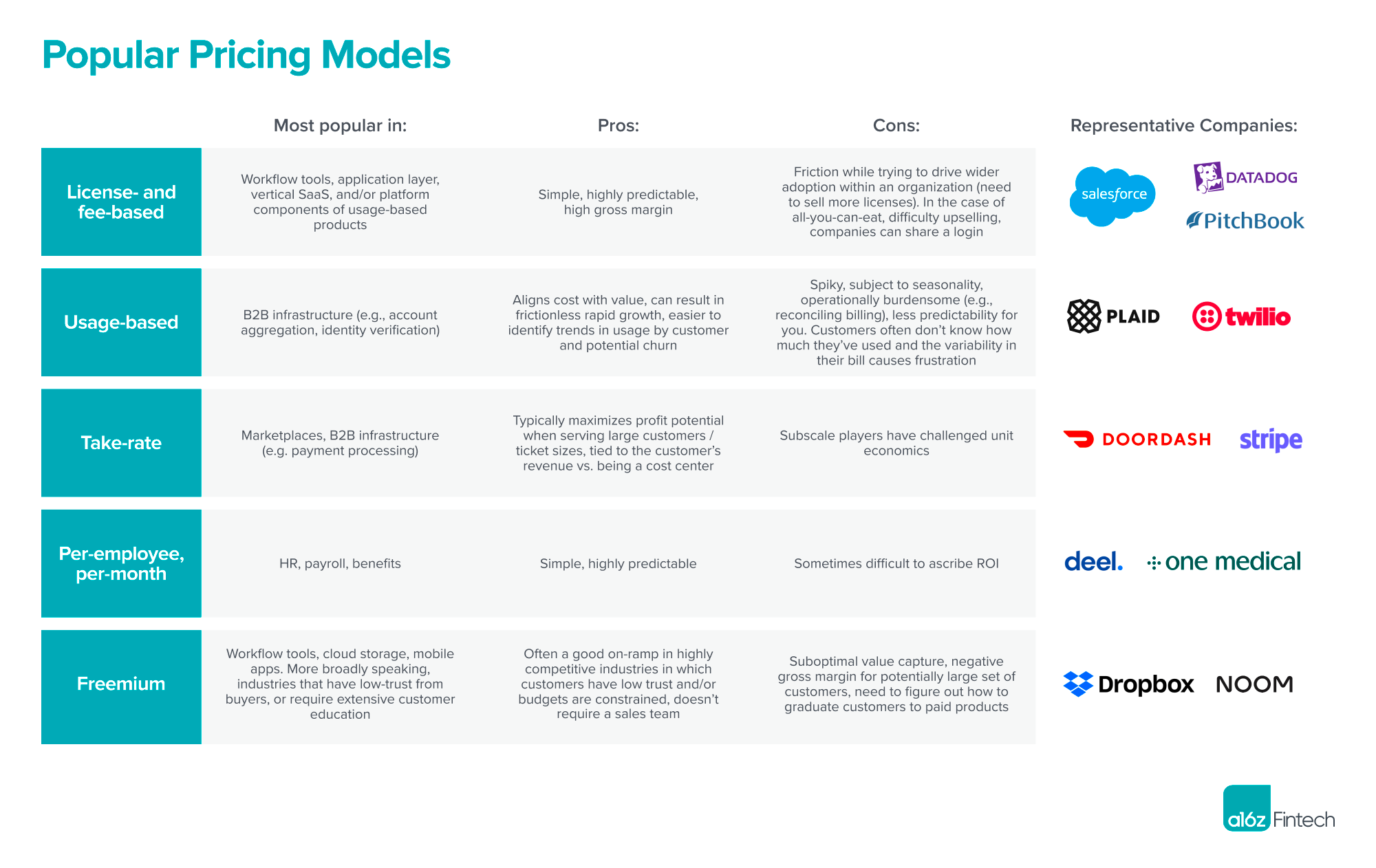 Popular Pricing Models

| | Most popular in: | Pros: | Cons: | Representative Companies: |
|---|---|---|---|---|
| License- and fee-based | Workflow tools, application layer, vertical SaaS, and/or platform components of usage-based products | Simple, highly predictable, high gross margin | Friction while trying to drive wider adoption within an organization (need to sell more licenses). In the case of all-you-can-eat, difficulty upselling, companies can share a login | salesforce DATADOG PitchBook |
| Usage-based | B2B infrastructure (e.g., account aggregation, identity verification) | Aligns cost with value, can result in frictionless rapid growth, easier to identify trends in usage by customer and potential churn | Spiky, subject to seasonality, operationally burdensome (e.g., reconciling billing), less predictability for you. Customers often don't know how much they've used and the variability in their bill causes frustration | PLAID twilio |
| Take-rate | Marketplaces, B2B infrastructure (e.g. payment processing) | Typically maximizes profit potential when serving large customers / ticket sizes, tied to the customer's revenue vs. being a cost center | Subscale players have challenged unit economics | DOORDASH stripe |
| Per-employee, per-month | HR, payroll, benefits | Simple, highly predictable | Sometimes difficult to ascribe ROI | deel. one medical |
| Freemium | Workflow tools, cloud storage, mobile apps. More broadly speaking, industries that have low-trust from buyers, or require extensive customer education | Often a good on-ramp in highly competitive industries in which customers have low trust and/or budgets are constrained, doesn't require a sales team | Suboptimal value capture, negative gross margin for potentially large set of customers, need to figure out how to graduate customers to paid products | Dropbox NOOM |

a16z Fintech